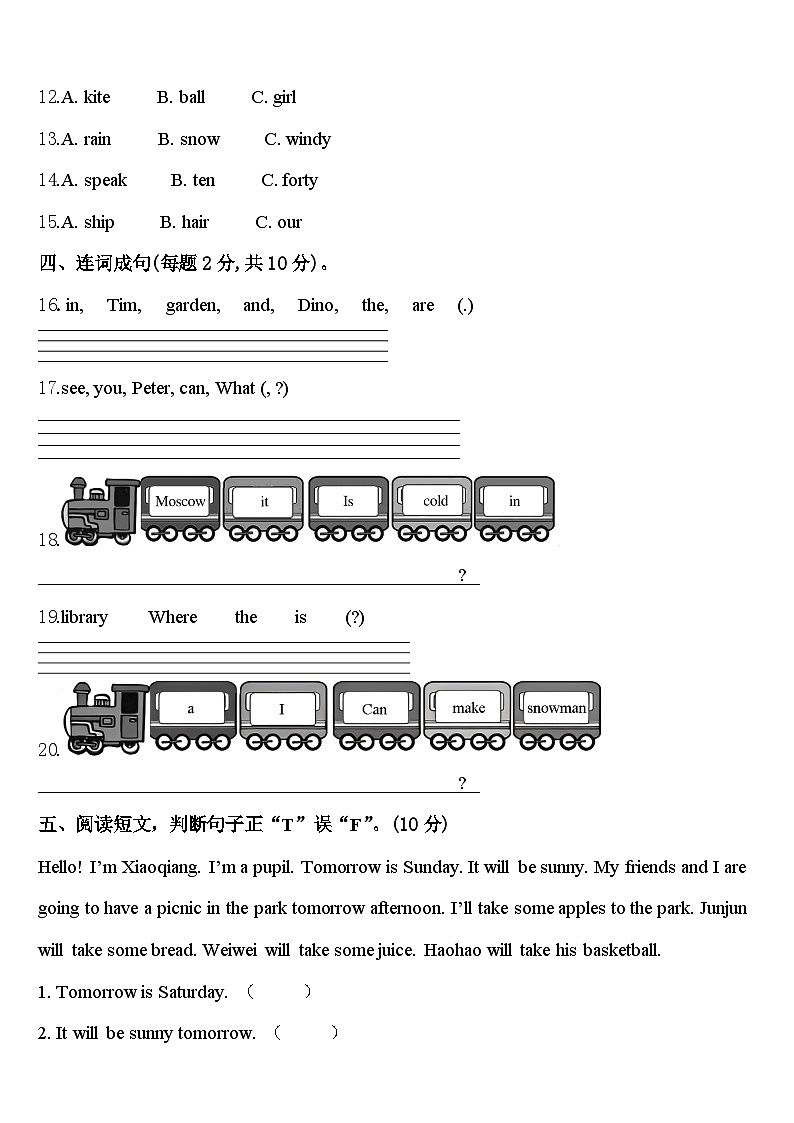 12.A. kite B. ball C. girl

13.A. rain B. snow C. windy

14.A. speak B. ten C. forty

15.A. ship B. hair C. our

四、连词成句(每题 2 分, 共 10 分)。

16. in, Tim, garden, and, Dino, the, are (.)

17.see, you, Peter, can, What (, ?)

18. Moscow it Is cold in

?

19.library Where the is (?)

20. a I Can make snowman

?

五、阅读短文，判断句子正“T”误“F”。(10 分)

Hello! I'm Xiaoqiang. I'm a pupil. Tomorrow is Sunday. It will be sunny. My friends and I are going to have a picnic in the park tomorrow afternoon. I'll take some apples to the park. Junjun will take some bread. Weiwei will take some juice. Haohao will take his basketball.

1. Tomorrow is Saturday. ( )

2. It will be sunny tomorrow. ( )